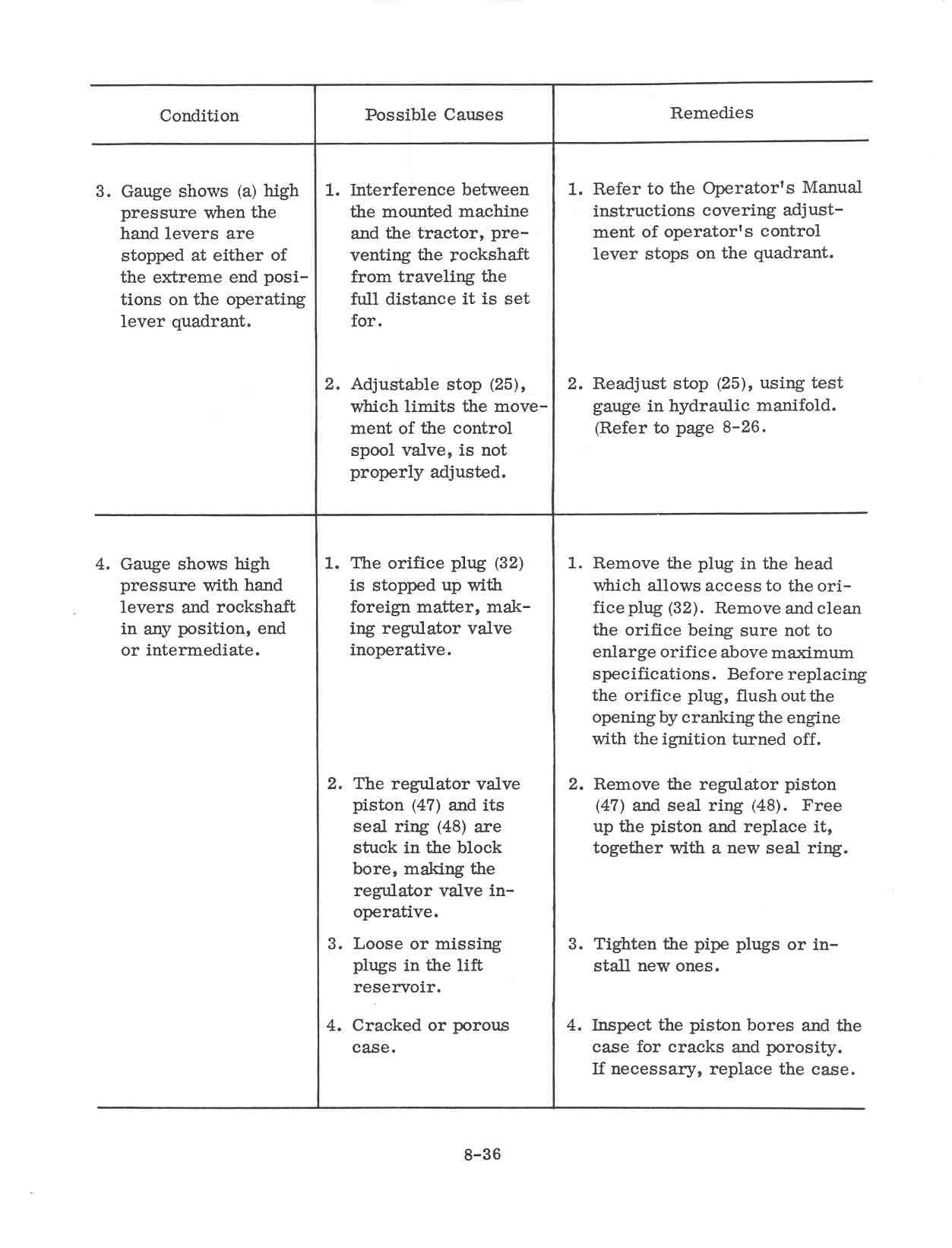 | Condition | Possible Causes | Remedies |
|---|---|---|
| 3. Gauge shows (a) high pressure when the hand levers are stopped at either of the extreme end positions on the operating lever quadrant. | 1. Interference between the mounted machine and the tractor, preventing the rockshaft from traveling the full distance it is set for. | 1. Refer to the Operator's Manual instructions covering adjustment of operator's control lever stops on the quadrant. |
| | 2. Adjustable stop (25), which limits the movement of the control spool valve, is not properly adjusted. | 2. Readjust stop (25), using test gauge in hydraulic manifold. (Refer to page 8-26. |
| 4. Gauge shows high pressure with hand levers and rockshaft in any position, end or intermediate. | 1. The orifice plug (32) is stopped up with foreign matter, making regulator valve inoperative. | 1. Remove the plug in the head which allows access to the orifice plug (32). Remove and clean the orifice being sure not to enlarge orifice above maximum specifications. Before replacing the orifice plug, flush out the opening by cranking the engine with the ignition turned off. |
| | 2. The regulator valve piston (47) and its seal ring (48) are stuck in the block bore, making the regulator valve inoperative. | 2. Remove the regulator piston (47) and seal ring (48). Free up the piston and replace it, together with a new seal ring. |
| | 3. Loose or missing plugs in the lift reservoir. | 3. Tighten the pipe plugs or install new ones. |
| | 4. Cracked or porous case. | 4. Inspect the piston bores and the case for cracks and porosity. If necessary, replace the case. |

8-36